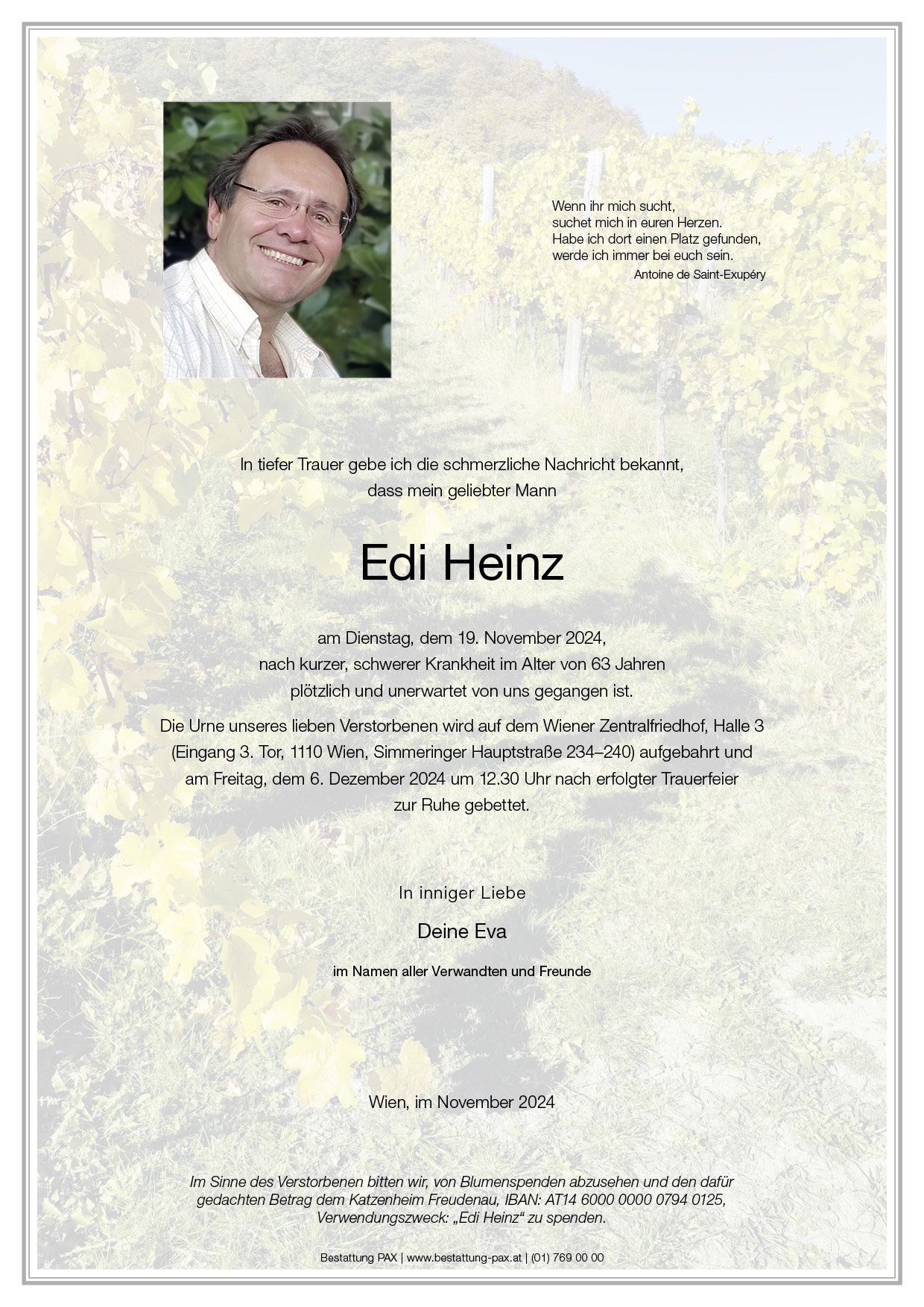 Wenn ihr mich sucht,
suchet mich in euren Herzen.
Habe ich dort einen Platz gefunden,
werde ich immer bei euch sein.
Antoine de Saint-Exupéry

In tiefer Trauer gebe ich die schmerzliche Nachricht bekannt,
dass mein geliebter Mann

Edi Heinz

am Dienstag, dem 19. November 2024,
nach kurzer, schwerer Krankheit im Alter von 63 Jahren
plötzlich und unerwartet von uns gegangen ist.

Die Urne unseres lieben Verstorbenen wird auf dem Wiener Zentralfriedhof, Halle 3
(Eingang 3. Tor, 1110 Wien, Simmeringer Hauptstraße 234–240) aufgebahrt und
am Freitag, dem 6. Dezember 2024 um 12.30 Uhr nach erfolgter Trauerfeier
zur Ruhe gebettet.

In inniger Liebe

Deine Eva

im Namen aller Verwandten und Freunde

Wien, im November 2024

Im Sinne des Verstorbenen bitten wir, von Blumenspenden abzusehen und den dafür gedachten Betrag dem Katzenheim Freudenau, IBAN: AT14 6000 0000 0794 0125, Verwendungszweck: „Edi Heinz“ zu spenden.

Bestattung PAX | www.bestattung-pax.at | (01) 769 00 00